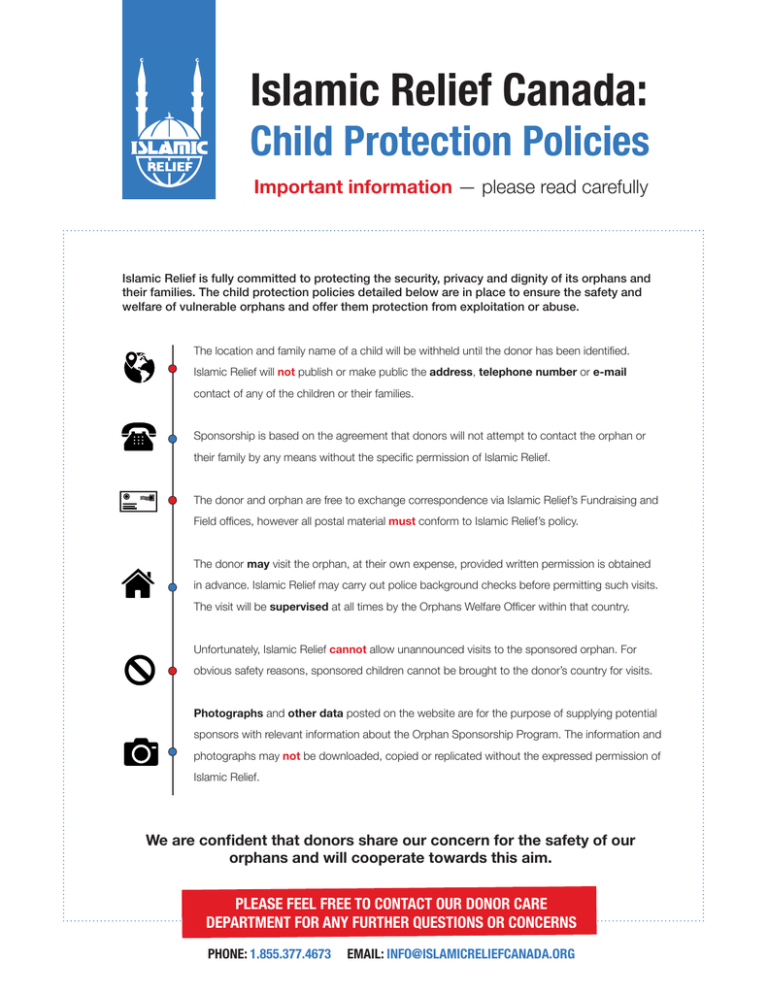 ISLAMIC RELIEF

Islamic Relief Canada:
Child Protection Policies

Important information — please read carefully

Islamic Relief is fully committed to protecting the security, privacy and dignity of its orphans and their families. The child protection policies detailed below are in place to ensure the safety and welfare of vulnerable orphans and offer them protection from exploitation or abuse.

The location and family name of a child will be withheld until the donor has been identified. Islamic Relief will not publish or make public the address, telephone number or e-mail contact of any of the children or their families.

Sponsorship is based on the agreement that donors will not attempt to contact the orphan or their family by any means without the specific permission of Islamic Relief.

The donor and orphan are free to exchange correspondence via Islamic Relief's Fundraising and Field offices, however all postal material must conform to Islamic Relief's policy.

The donor may visit the orphan, at their own expense, provided written permission is obtained in advance. Islamic Relief may carry out police background checks before permitting such visits. The visit will be supervised at all times by the Orphans Welfare Officer within that country.

Unfortunately, Islamic Relief cannot allow unannounced visits to the sponsored orphan. For obvious safety reasons, sponsored children cannot be brought to the donor's country for visits.

Photographs and other data posted on the website are for the purpose of supplying potential sponsors with relevant information about the Orphan Sponsorship Program. The information and photographs may not be downloaded, copied or replicated without the expressed permission of Islamic Relief.

We are confident that donors share our concern for the safety of our orphans and will cooperate towards this aim.

PLEASE FEEL FREE TO CONTACT OUR DONOR CARE DEPARTMENT FOR ANY FURTHER QUESTIONS OR CONCERNS

PHONE: 1.855.377.4673 EMAIL: INFO@ISLAMICRELIEFCANADA.ORG